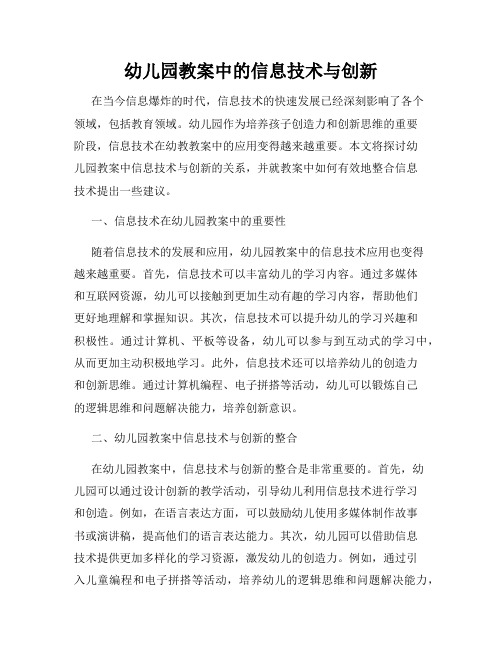 幼儿园教案中的信息技术与创新

在当今信息爆炸的时代，信息技术的快速发展已经深刻影响了各个领域，包括教育领域。幼儿园作为培养孩子创造力和创新思维的重要阶段，信息技术在幼教教案中的应用变得越来越重要。本文将探讨幼儿园教案中信息技术与创新的关系，并就教案中如何有效地整合信息技术提出一些建议。

一、信息技术在幼儿园教案中的重要性

随着信息技术的发展和应用，幼儿园教案中的信息技术应用也变得越来越重要。首先，信息技术可以丰富幼儿的学习内容。通过多媒体和互联网资源，幼儿可以接触到更加生动有趣的学习内容，帮助他们更好地理解和掌握知识。其次，信息技术可以提升幼儿的学习兴趣和积极性。通过计算机、平板等设备，幼儿可以参与到互动式的学习中，从而更加主动积极地学习。此外，信息技术还可以培养幼儿的创造力和创新思维。通过计算机编程、电子拼搭等活动，幼儿可以锻炼自己的逻辑思维和问题解决能力，培养创新意识。

二、幼儿园教案中信息技术与创新的整合

在幼儿园教案中，信息技术与创新的整合是非常重要的。首先，幼儿园可以通过设计创新的教学活动，引导幼儿利用信息技术进行学习和创造。例如，在语言表达方面，可以鼓励幼儿使用多媒体制作故事书或演讲稿，提高他们的语言表达能力。其次，幼儿园可以借助信息技术提供更加多样化的学习资源，激发幼儿的创造力。例如，通过引入儿童编程和电子拼搭等活动，培养幼儿的逻辑思维和问题解决能力，